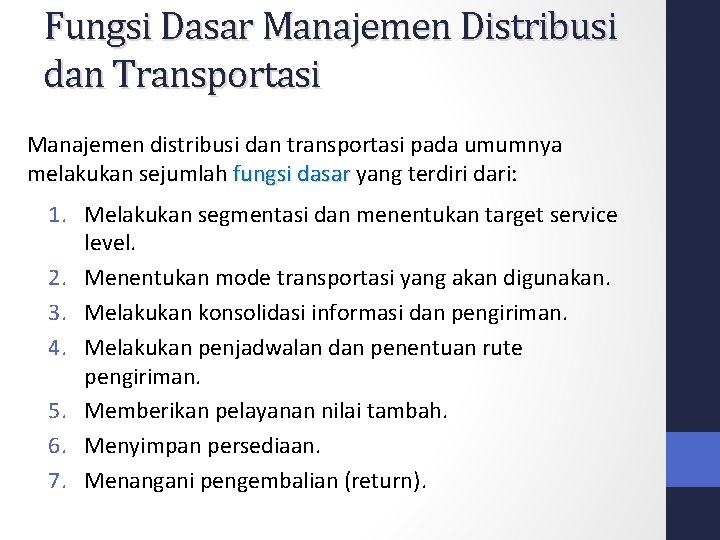 Fungsi Dasar Manajemen Distribusi dan Transportasi

Manajemen distribusi dan transportasi pada umumnya melakukan sejumlah fungsi dasar yang terdiri dari:

1. Melakukan segmentasi dan menentukan target service level.
2. Menentukan mode transportasi yang akan digunakan.
3. Melakukan konsolidasi informasi dan pengiriman.
4. Melakukan penjadwalan dan penentuan rute pengiriman.
5. Memberikan pelayanan nilai tambah.
6. Menyimpan persediaan.
7. Menangani pengembalian (return).